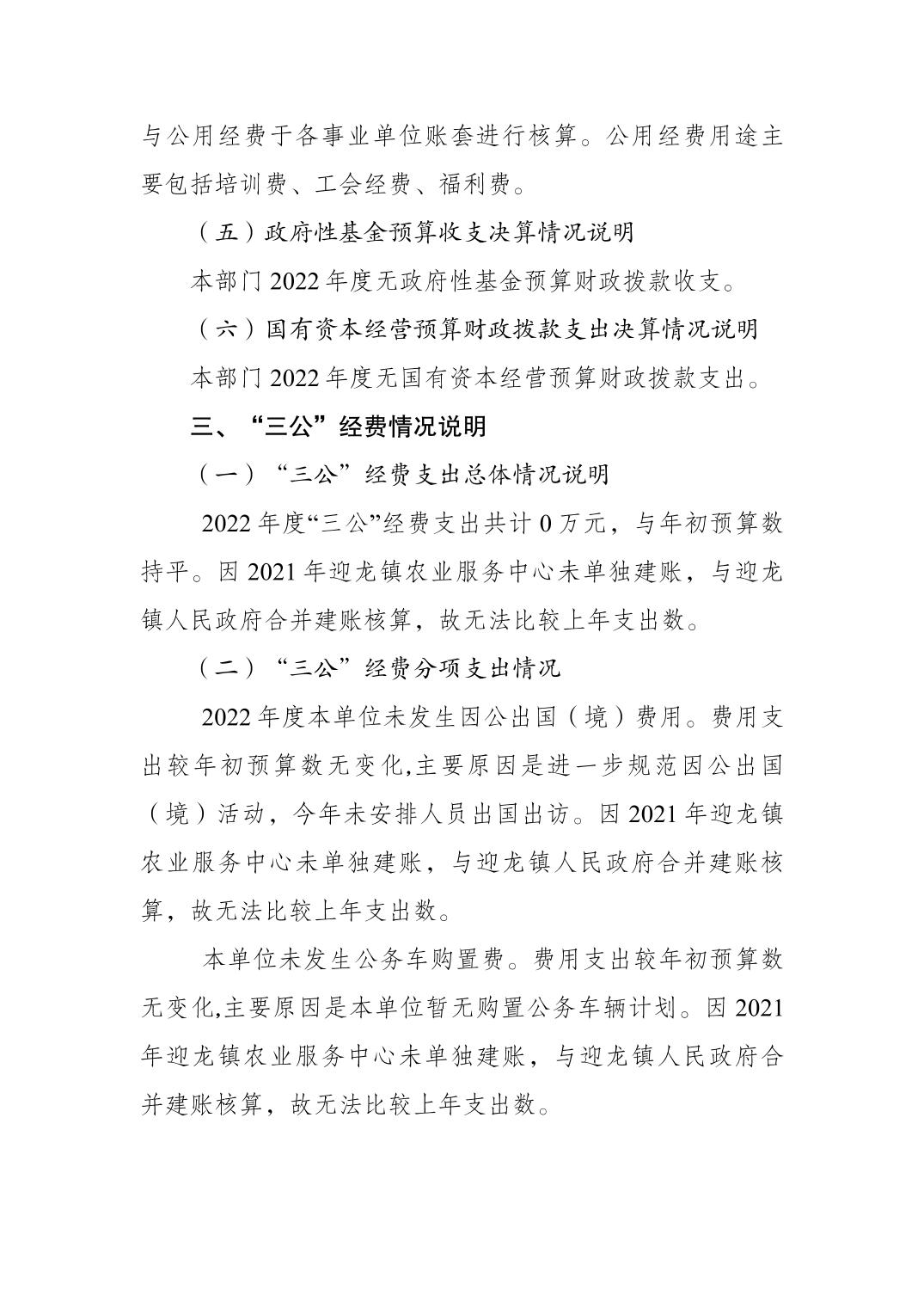 与公用经费于各事业单位账套进行核算。公用经费用途主要包括培训费、工会经费、福利费。

（五）政府性基金预算收支决算情况说明

本部门 2022 年度无政府性基金预算财政拨款收支。

（六）国有资本经营预算财政拨款支出决算情况说明

本部门 2022 年度无国有资本经营预算财政拨款支出。

三、“三公”经费情况说明

（一）“三公”经费支出总体情况说明

2022 年度“三公”经费支出共计 0 万元，与年初预算数持平。因 2021 年迎龙镇农业服务中心未单独建账，与迎龙镇人民政府合并建账核算，故无法比较上年支出数。

（二）“三公”经费分项支出情况

2022 年度本单位未发生因公出国（境）费用。费用支出较年初预算数无变化,主要原因是进一步规范因公出国（境）活动，今年未安排人员出国出访。因 2021 年迎龙镇农业服务中心未单独建账，与迎龙镇人民政府合并建账核算，故无法比较上年支出数。

本单位未发生公务车购置费。费用支出较年初预算数无变化,主要原因是本单位暂无购置公务车辆计划。因 2021 年迎龙镇农业服务中心未单独建账，与迎龙镇人民政府合并建账核算，故无法比较上年支出数。